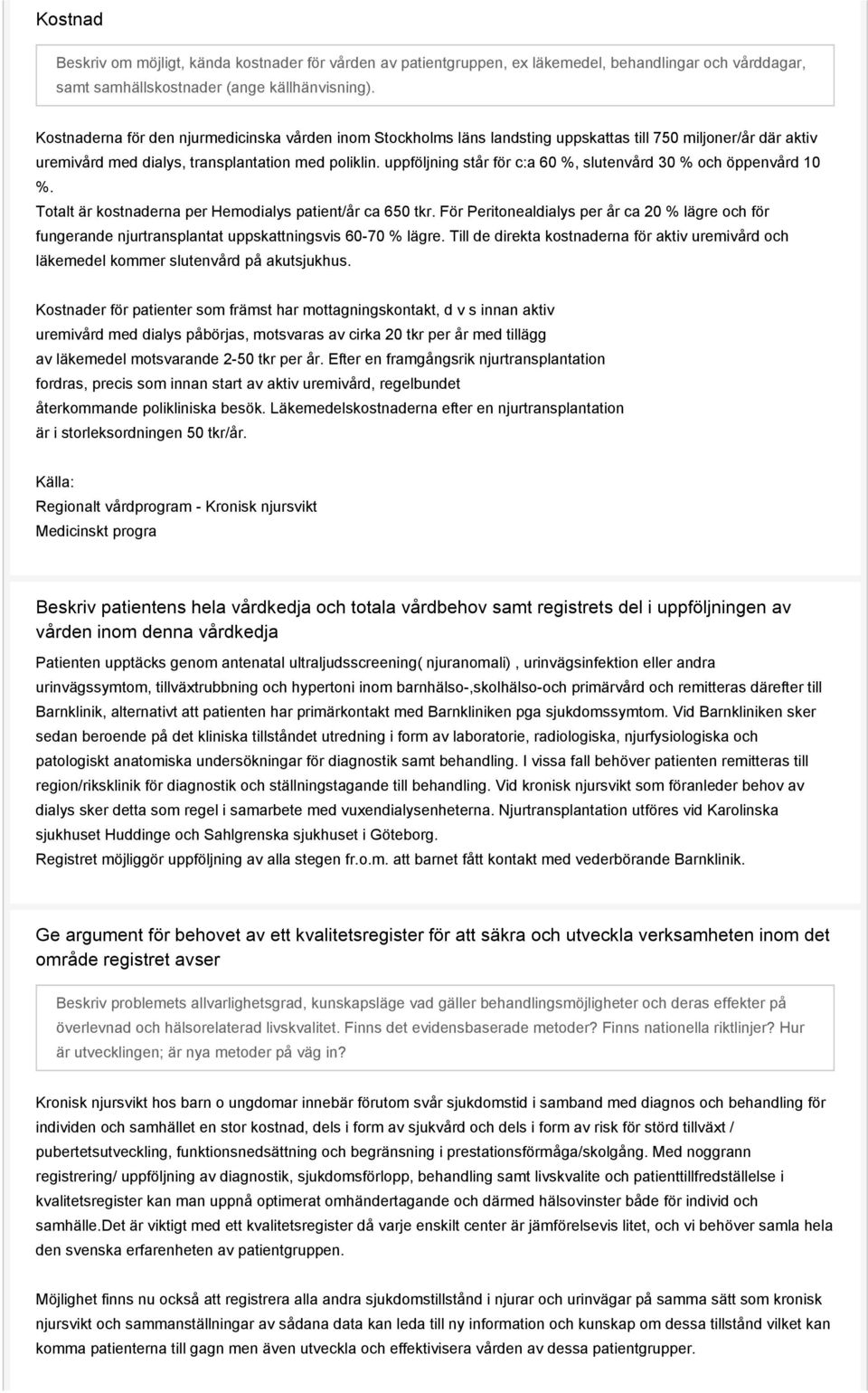 Kostnad

Beskriv om möjligt, kända kostnader för vården av patientgruppen, ex läkemedel, behandlingar och vårddagar, samt samhällskostnader (ange källhänvisning).

Kostnaderna för den njurmedicinska vården inom Stockholms läns landsting uppskattas till 750 miljoner/år där aktiv uremivård med dialys, transplantation med poliklin. uppföljning står för c:a 60 %, slutenvård 30 % och öppenvård 10 %.
Totalt är kostnaderna per Hemodialys patient/år ca 650 tkr. För Peritonealdialys per år ca 20 % lägre och för fungerande njurtransplantat uppskattningsvis 60-70 % lägre. Till de direkta kostnaderna för aktiv uremivård och läkemedel kommer slutenvård på akutsjukhus.

Kostnader för patienter som främst har mottagningskontakt, d v s innan aktiv uremivård med dialys påbörjas, motsvaras av cirka 20 tkr per år med tillägg av läkemedel motsvarande 2-50 tkr per år. Efter en framgångsrik njurtransplantation fordras, precis som innan start av aktiv uremivård, regelbundet återkommande polikliniska besök. Läkemedelskostnaderna efter en njurtransplantation är i storleksordningen 50 tkr/år.

Källa:
Regionalt vårdprogram - Kronisk njursvikt
Medicinskt progra

Beskriv patientens hela vårdkedja och totala vårdbehov samt registrets del i uppföljningen av vården inom denna vårdkedja

Patienten upptäcks genom antenatal ultraljudsscreening( njuranomali) , urinvägsinfektion eller andra urinvägssymtom, tillväxtrubbning och hypertoni inom barnhälso-,skolhälso-och primärvård och remitteras därefter till Barnklinik, alternativt att patienten har primärkontakt med Barnkliniken pga sjukdomssymtom. Vid Barnkliniken sker sedan beroende på det kliniska tillståndet utredning i form av laboratorie, radiologiska, njurfysiologiska och patologiskt anatomiska undersökningar för diagnostik samt behandling. I vissa fall behöver patienten remitteras till region/riksklinik för diagnostik och ställningstagande till behandling. Vid kronisk njursvikt som föranleder behov av dialys sker detta som regel i samarbete med vuxendialysenheterna. Njurtransplantation utföres vid Karolinska sjukhuset Huddinge och Sahlgrenska sjukhuset i Göteborg.
Registret möjliggör uppföljning av alla stegen fr.o.m. att barnet fått kontakt med vederbörande Barnklinik.

Ge argument för behovet av ett kvalitetsregister för att säkra och utveckla verksamheten inom det område registret avser

Beskriv problemets allvarlighetsgrad, kunskapsläge vad gäller behandlingsmöjligheter och deras effekter på överlevnad och hälsorelaterad livskvalitet. Finns det evidensbaserade metoder? Finns nationella riktlinjer? Hur är utvecklingen; är nya metoder på väg in?

Kronisk njursvikt hos barn o ungdomar innebär förutom svår sjukdomstid i samband med diagnos och behandling för individen och samhället en stor kostnad, dels i form av sjukvård och dels i form av risk för störd tillväxt / pubertetsutveckling, funktionsnedsättning och begränsning i prestationsförmåga/skolgång. Med noggrann registrering/ uppföljning av diagnostik, sjukdomsförlopp, behandling samt livskvalite och patienttillfredställelse i kvalitetsregister kan man uppnå optimerat omhändertagande och därmed hälsovinster både för individ och samhälle.Det är viktigt med ett kvalitetsregister då varje enskilt center är jämförelsevis litet, och vi behöver samla hela den svenska erfarenheten av patientgruppen.

Möjlighet finns nu också att registrera alla andra sjukdomstillstånd i njurar och urinvägar på samma sätt som kronisk njursvikt och sammanställningar av sådana data kan leda till ny information och kunskap om dessa tillstånd vilket kan komma patienterna till gagn men även utveckla och effektivisera vården av dessa patientgrupper.